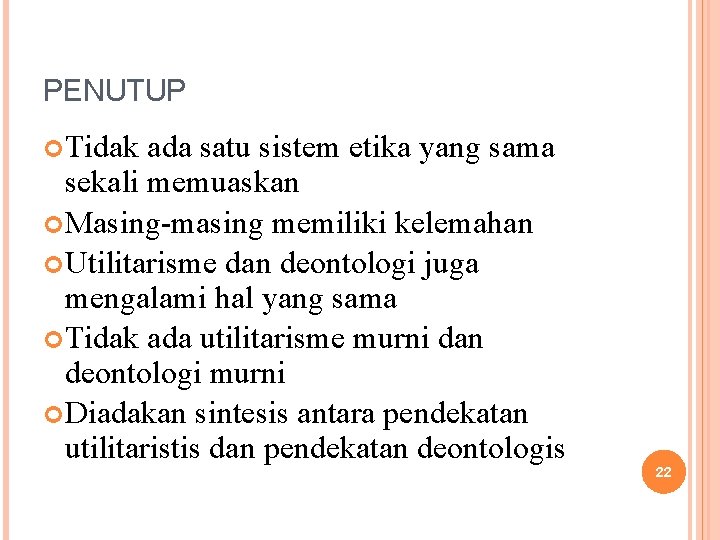 PENUTUP

Tidak ada satu sistem etika yang sama sekali memuaskan

Masing-masing memiliki kelemahan

Utilitarisme dan deontologi juga mengalami hal yang sama

Tidak ada utilitarisme murni dan deontologi murni

Diadakan sintesis antara pendekatan utilitaristis dan pendekatan deontologis

22